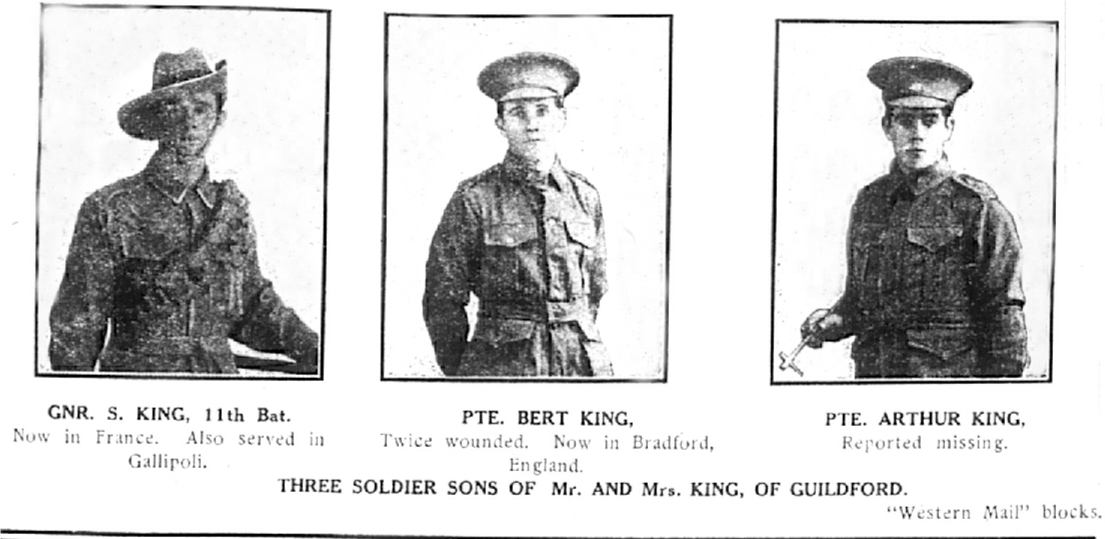 GNR. S. KING, 11th Bat.
Now in France. Also served in Gallipoli.

PTE. BERT KING,
Twice wounded. Now in Bradford, England.

PTE. ARTHUR KING,
Reported missing.

THREE SOLDIER SONS OF Mr. AND Mrs. KING, OF GUILDFORD.

"Western Mail" blocks.